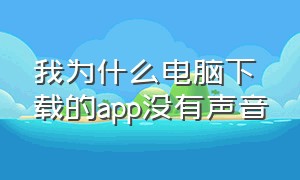 我为什么电脑下载的app没有声音